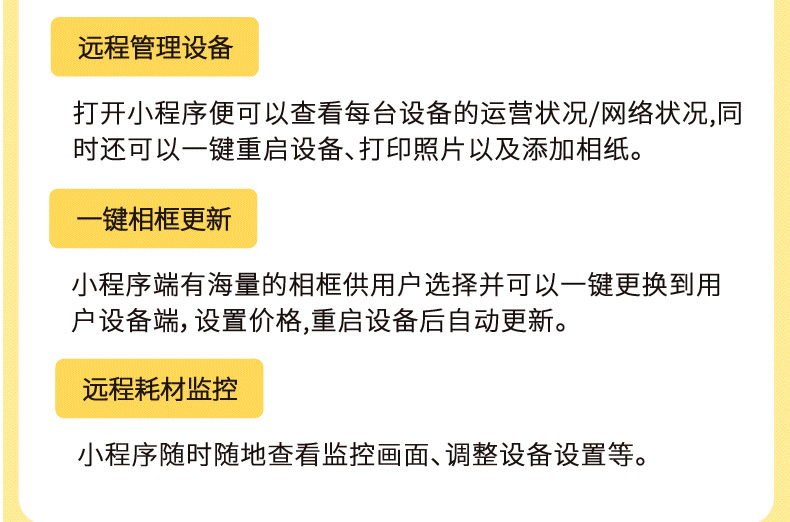 远程管理设备

打开小程序便可以查看每台设备的运营状况/网络状况,同时还可以一键重启设备、打印照片以及添加相纸。

一键相框更新

小程序端有海量的相框供用户选择并可以一键更换到用户设备端,设置价格,重启设备后自动更新。

远程耗材监控

小程序随时随地查看监控画面、调整设备设置等。